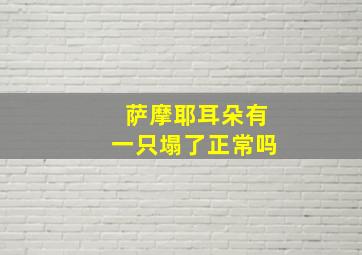 萨摩耶耳朵有
一只塌了正常吗